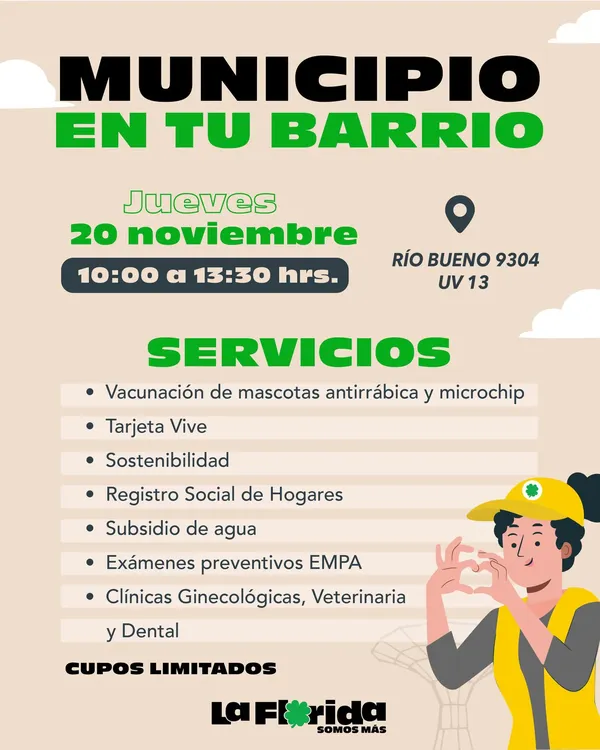 MUNICIPIO
EN TU BARRIO

Jueves
20 noviembre
10:00 a 13:30 hrs.

RÍO BUENO 9304
UV 13

SERVICIOS

• Vacunación de mascotas antirrábica y microchip
• Tarjeta Vive
• Sostenibilidad
• Registro Social de Hogares
• Subsidio de agua
• Exámenes preventivos EMPA
• Clínicas Ginecológicas, Veterinaria y Dental

CUPOS LIMITADOS

La Florida
SOMOS MÁS